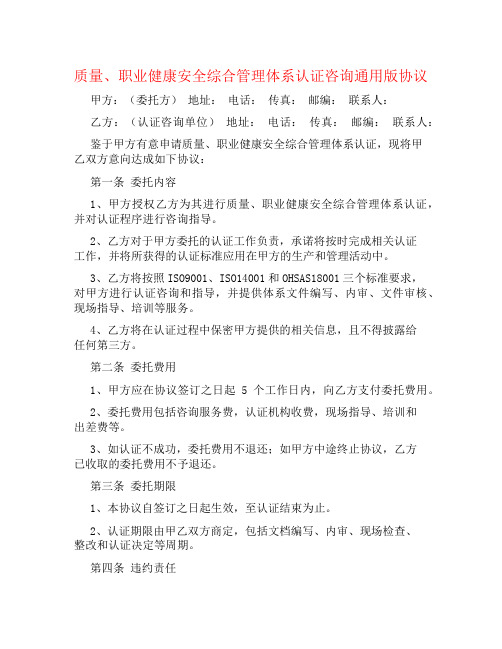 质量、职业健康安全综合管理体系认证咨询通用版协议

甲方：（委托方） 地址： 电话： 传真： 邮编： 联系人：

乙方：（认证咨询单位） 地址： 电话： 传真： 邮编： 联系人：

鉴于甲方有意申请质量、职业健康安全综合管理体系认证，现将甲乙双方意向达成如下协议：

第一条 委托内容

1、甲方授权乙方为其进行质量、职业健康安全综合管理体系认证，并对认证程序进行咨询指导。

2、乙方对于甲方委托的认证工作负责，承诺将按时完成相关认证工作，并将所获得的认证标准应用在甲方的生产和管理活动中。

3、乙方将按照 ISO9001、ISO14001 和 OHSAS18001 三个标准要求，对甲方进行认证咨询和指导，并提供体系文件编写、内审、文件审核、现场指导、培训等服务。

4、乙方将在认证过程中保密甲方提供的相关信息，且不得披露给任何第三方。

第二条 委托费用

1、甲方应在协议签订之日起 5 个工作日内，向乙方支付委托费用。

2、委托费用包括咨询服务费，认证机构收费，现场指导、培训和出差费等。

3、如认证不成功，委托费用不退还；如甲方中途终止协议，乙方已收取的委托费用不予退还。

第三条 委托期限

1、本协议自签订之日起生效，至认证结束为止。

2、认证期限由甲乙双方商定，包括文档编写、内审、现场检查、整改和认证决定等周期。

第四条 违约责任